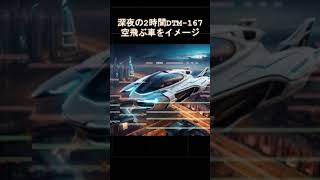 深夜の2時間DTM-167
空飛ぶ車をイメージ